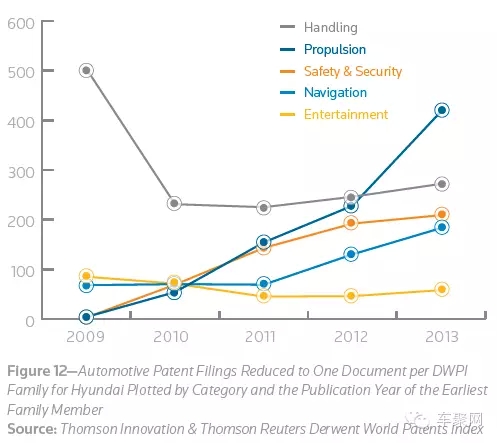 600
500
400
300
200
100
0

Handling
Propulsion
Safety & Security
Navigation
Entertainment

2009
2010
2011
2012
2013

Figure 12—Automotive Patent Filings Reduced to One Document per DWPI Family for Hyundai Plotted by Category and the Publication Year of the Earliest Family Member
Source: Thomson Innovation & Thomson Reuters Derwent World Patents Index

车聚网